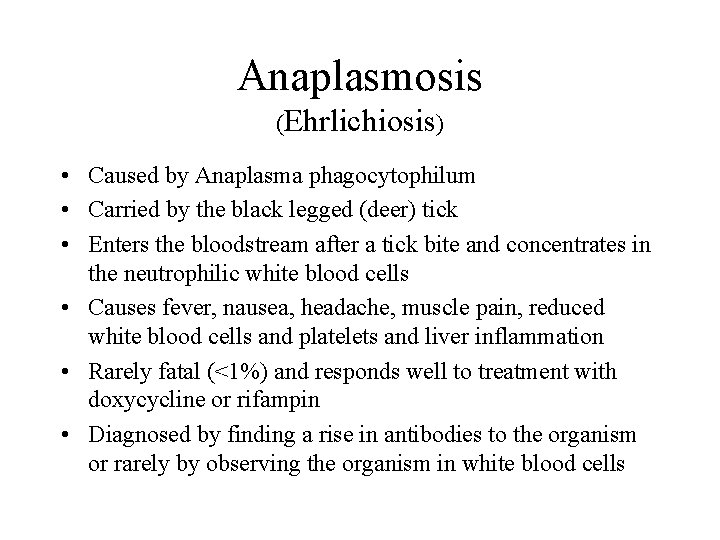 Anaplasmosis
(Ehrlichiosis)

• Caused by Anaplasma phagocytophilum
• Carried by the black legged (deer) tick
• Enters the bloodstream after a tick bite and concentrates in the neutrophilic white blood cells
• Causes fever, nausea, headache, muscle pain, reduced white blood cells and platelets and liver inflammation
• Rarely fatal (<1%) and responds well to treatment with doxycycline or rifampin
• Diagnosed by finding a rise in antibodies to the organism or rarely by observing the organism in white blood cells